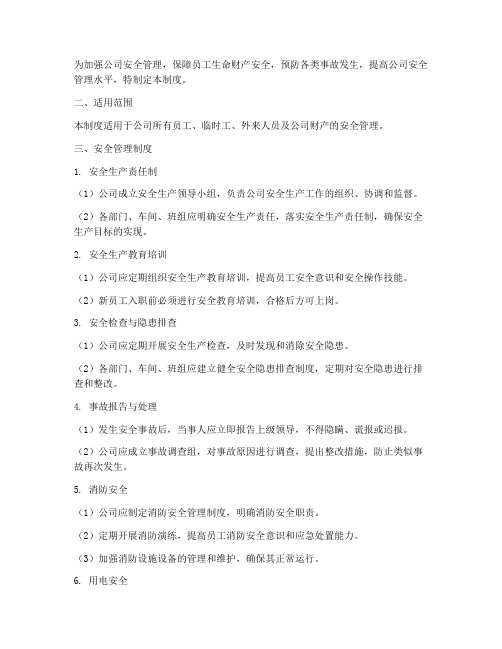 为加强公司安全管理，保障员工生命财产安全，预防各类事故发生，提高公司安全管理水平，特制定本制度。

二、适用范围

本制度适用于公司所有员工、临时工、外来人员及公司财产的安全管理。

三、安全管理制度

1. 安全生产责任制

（1）公司成立安全生产领导小组，负责公司安全生产工作的组织、协调和监督。

（2）各部门、车间、班组应明确安全生产责任，落实安全生产责任制，确保安全生产目标的实现。

2. 安全生产教育培训

（1）公司应定期组织安全生产教育培训，提高员工安全意识和安全操作技能。

（2）新员工入职前必须进行安全教育培训，合格后方可上岗。

3. 安全检查与隐患排查

（1）公司应定期开展安全生产检查，及时发现和消除安全隐患。

（2）各部门、车间、班组应建立健全安全隐患排查制度，定期对安全隐患进行排查和整改。

4. 事故报告与处理

（1）发生安全事故后，当事人应立即报告上级领导，不得隐瞒、谎报或迟报。

（2）公司应成立事故调查组，对事故原因进行调查，提出整改措施，防止类似事故再次发生。

5. 消防安全

（1）公司应制定消防安全管理制度，明确消防安全职责。

（2）定期开展消防演练，提高员工消防安全意识和应急处置能力。

（3）加强消防设施设备的管理和维护，确保其正常运行。

6. 用电安全